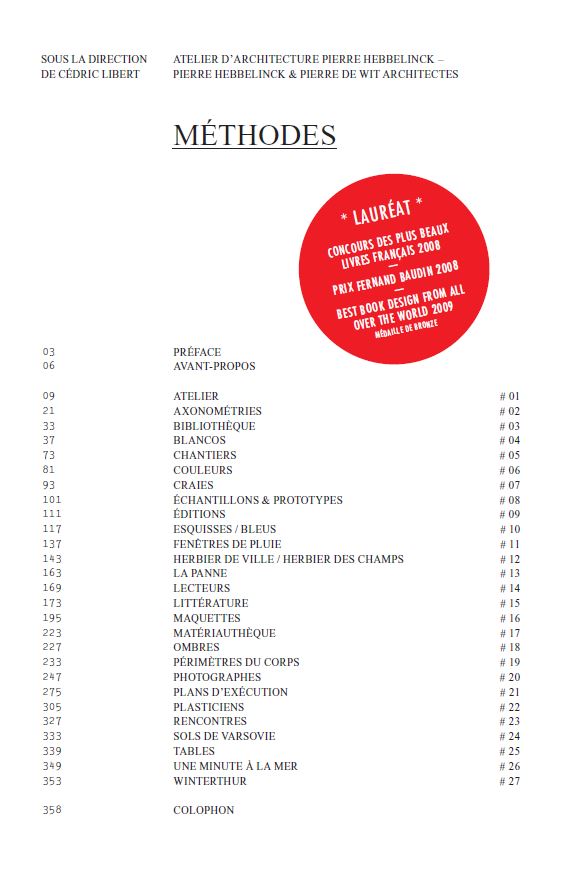 SOUS LA DIRECTION
DE CÉDRIC LIBERT

ATELIER D'ARCHITECTURE PIERRE HEBBELINCK –
PIERRE HEBBELINCK & PIERRE DE WIT ARCHITECTES

MÉTHODES

* LAURÉAT *
CONCOURS DES PLUS BEAUX LIVRES FRANÇAIS 2008
—
PRIX FERNAND BAUDIN 2008
—
BEST BOOK DESIGN FROM ALL OVER THE WORLD 2009
MÉDAILLE DE BRONZE

| | | |
|---|---|---|
| 03 | PRÉFACE | |
| 06 | AVANT-PROPOS | |
| 09 | ATELIER | # 01 |
| 21 | AXONOMÉTRIES | # 02 |
| 33 | BIBLIOTHÈQUE | # 03 |
| 37 | BLANCOS | # 04 |
| 73 | CHANTIERS | # 05 |
| 81 | COULEURS | # 06 |
| 93 | CRAIES | # 07 |
| 101 | ÉCHANTILLONS & PROTOTYPES | # 08 |
| 111 | ÉDITIONS | # 09 |
| 117 | ESQUISSES / BLEUS | # 10 |
| 137 | FENÊTRES DE PLUIE | # 11 |
| 143 | HERBIER DE VILLE / HERBIER DES CHAMPS | # 12 |
| 163 | LA PANNE | # 13 |
| 169 | LECTEURS | # 14 |
| 173 | LITTÉRATURE | # 15 |
| 195 | MAQUETTES | # 16 |
| 223 | MATÉRIAUTHÈQUE | # 17 |
| 227 | OMBRES | # 18 |
| 233 | PÉRIMÈTRES DU CORPS | # 19 |
| 247 | PHOTOGRAPHES | # 20 |
| 275 | PLANS D'EXÉCUTION | # 21 |
| 305 | PLASTICIENS | # 22 |
| 327 | RENCONTRES | # 23 |
| 333 | SOLS DE VARSOVIE | # 24 |
| 339 | TABLES | # 25 |
| 349 | UNE MINUTE À LA MER | # 26 |
| 353 | WINTERTHUR | # 27 |
| 358 | COLOPHON | |